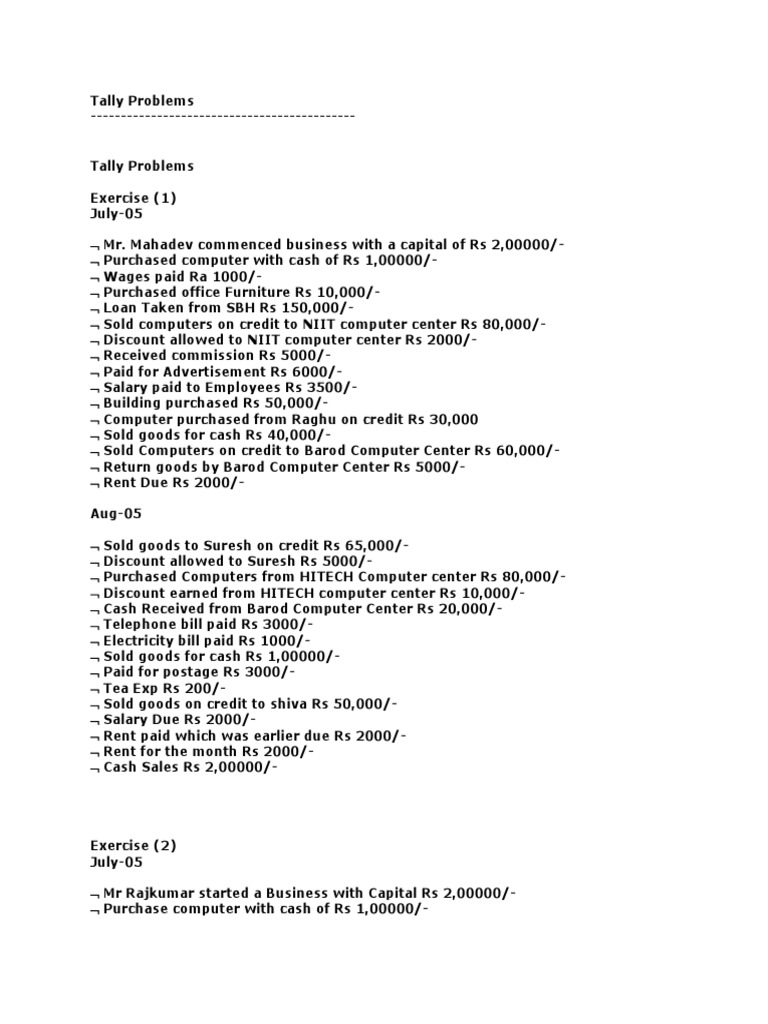 Tally Problems
--------------------------------------------

Tally Problems

Exercise (1)
July-05

¬ Mr. Mahadev commenced business with a capital of Rs 2,00000/-
¬ Purchased computer with cash of Rs 1,00000/-
¬ Wages paid Ra 1000/-
¬ Purchased office Furniture Rs 10,000/-
¬ Loan Taken from SBH Rs 150,000/-
¬ Sold computers on credit to NIIT computer center Rs 80,000/-
¬ Discount allowed to NIIT computer center Rs 2000/-
¬ Received commission Rs 5000/-
¬ Paid for Advertisement Rs 6000/-
¬ Salary paid to Employees Rs 3500/-
¬ Building purchased Rs 50,000/-
¬ Computer purchased from Raghu on credit Rs 30,000
¬ Sold goods for cash Rs 40,000/-
¬ Sold Computers on credit to Barod Computer Center Rs 60,000/-
¬ Return goods by Barod Computer Center Rs 5000/-
¬ Rent Due Rs 2000/-

Aug-05

¬ Sold goods to Suresh on credit Rs 65,000/-
¬ Discount allowed to Suresh Rs 5000/-
¬ Purchased Computers from HITECH Computer center Rs 80,000/-
¬ Discount earned from HITECH computer center Rs 10,000/-
¬ Cash Received from Barod Computer Center Rs 20,000/-
¬ Telephone bill paid Rs 3000/-
¬ Electricity bill paid Rs 1000/-
¬ Sold goods for cash Rs 1,00000/-
¬ Paid for postage Rs 3000/-
¬ Tea Exp Rs 200/-
¬ Sold goods on credit to shiva Rs 50,000/-
¬ Salary Due Rs 2000/-
¬ Rent paid which was earlier due Rs 2000/-
¬ Rent for the month Rs 2000/-
¬ Cash Sales Rs 2,00000/-

Exercise (2)
July-05

¬ Mr Rajkumar started a Business with Capital Rs 2,00000/-
¬ Purchase computer with cash of Rs 1,00000/-